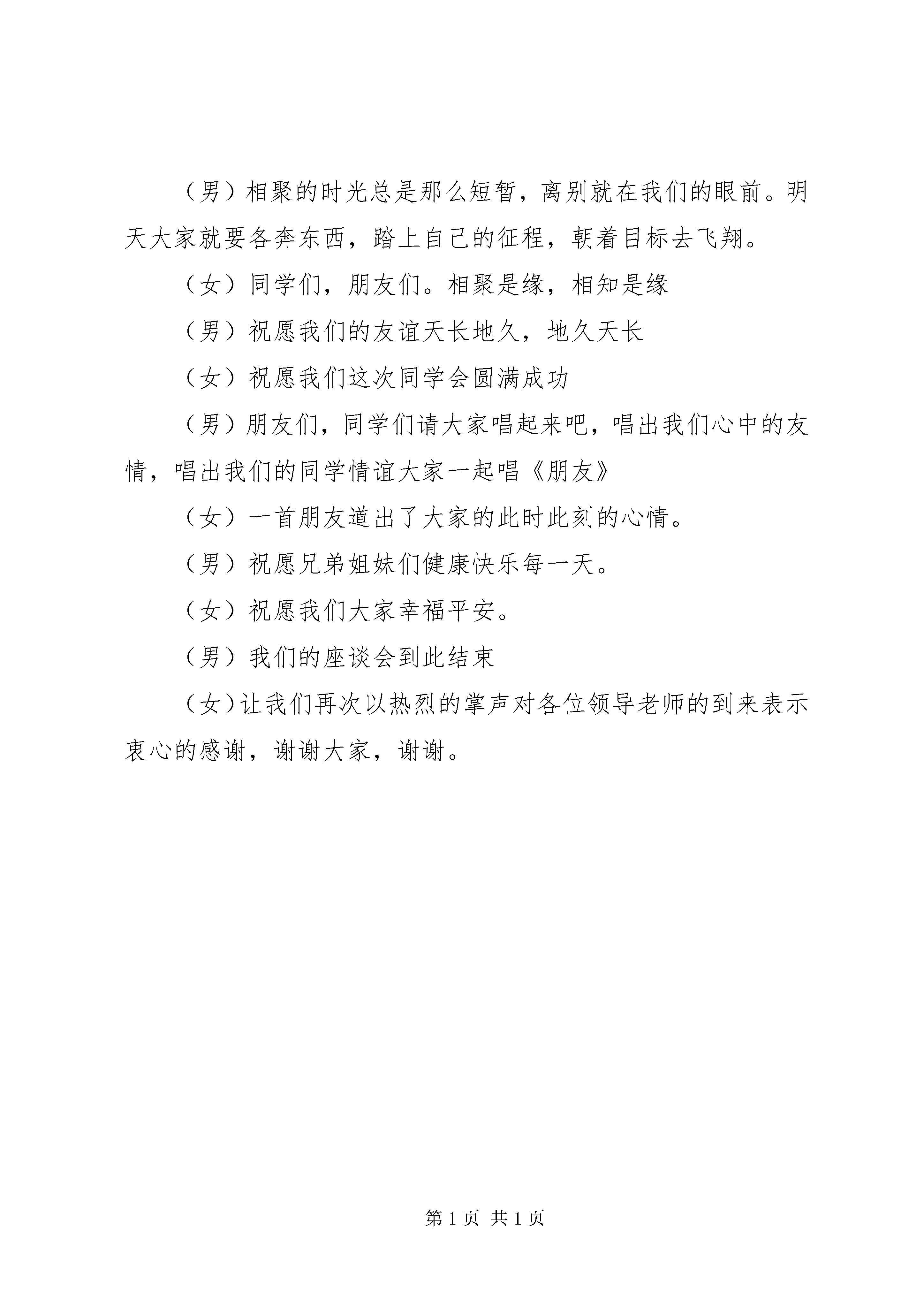 （男）相聚的时光总是那么短暂，离别就在我们的眼前。明天大家就要各奔东西，踏上自己的征程，朝着目标去飞翔。

（女）同学们，朋友们。相聚是缘，相知是缘

（男）祝愿我们的友谊天长地久，地久天长

（女）祝愿我们这次同学会圆满成功

（男）朋友们，同学们请大家唱起来吧，唱出我们心中的友情，唱出我们的同学情谊大家一起唱《朋友》

（女）一首朋友道出了大家的此时此刻的心情。

（男）祝愿兄弟姐妹们健康快乐每一天。

（女）祝愿我们大家幸福平安。

（男）我们的座谈会到此结束

（女）让我们再次以热烈的掌声对各位领导老师的到来表示衷心的感谢，谢谢大家，谢谢。

第 1 页 共 1 页